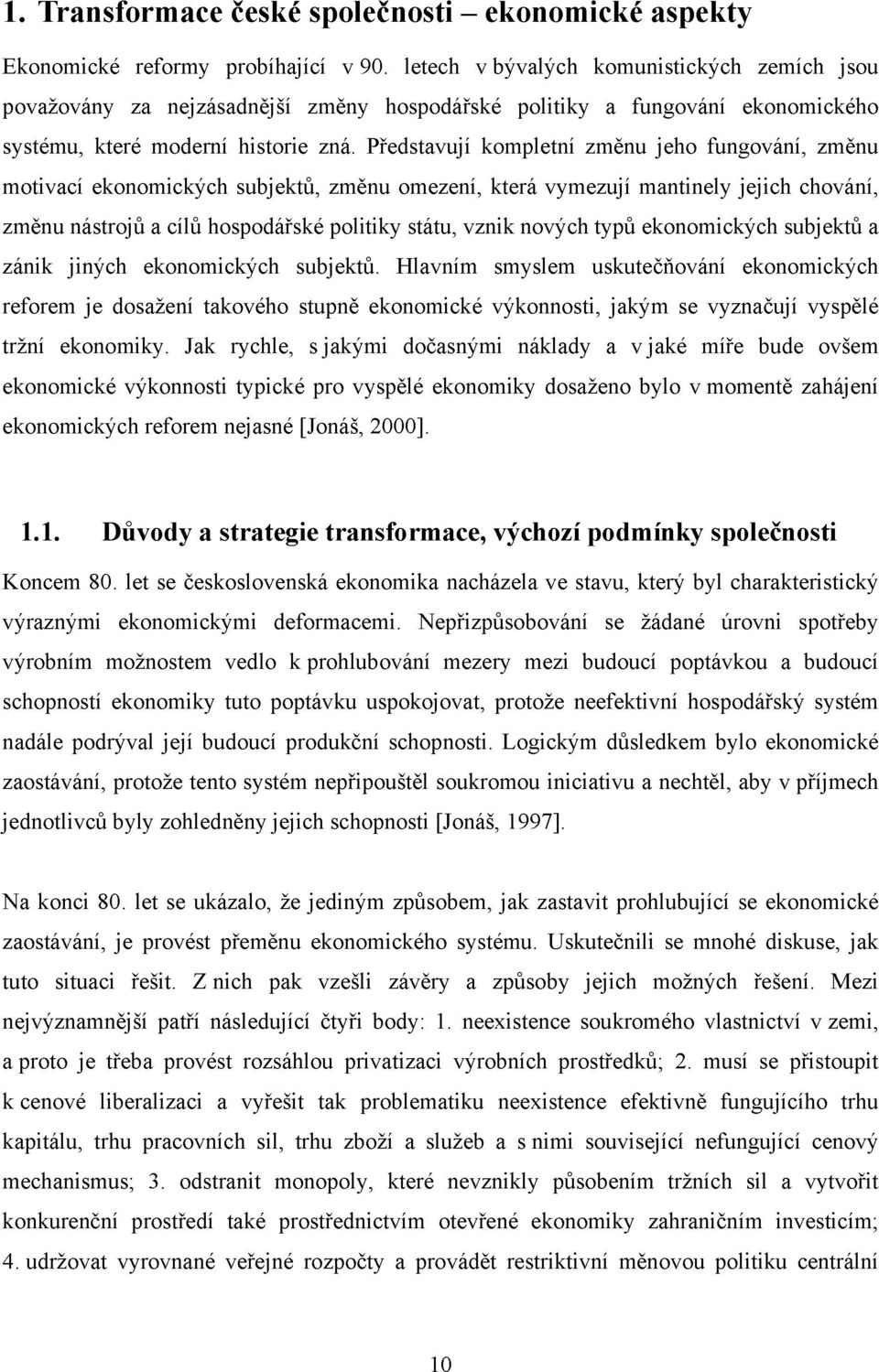 1. Transformace české společnosti – ekonomické aspekty

Ekonomické reformy probíhající v 90. letech v bývalých komunistických zemích jsou považovány za nejzásadnější změny hospodářské politiky a fungování ekonomického systému, které moderní historie zná. Představují kompletní změnu jeho fungování, změnu motivací ekonomických subjektů, změnu omezení, která vymezují mantinely jejich chování, změnu nástrojů a cílů hospodářské politiky státu, vznik nových typů ekonomických subjektů a zánik jiných ekonomických subjektů. Hlavním smyslem uskutečňování ekonomických reforem je dosažení takového stupně ekonomické výkonnosti, jakým se vyznačují vyspělé tržní ekonomiky. Jak rychle, s jakými dočasnými náklady a v jaké míře bude ovšem ekonomické výkonnosti typické pro vyspělé ekonomiky dosaženo bylo v momentě zahájení ekonomických reforem nejasné [Jonáš, 2000].

1.1. Důvody a strategie transformace, výchozí podmínky společnosti

Koncem 80. let se československá ekonomika nacházela ve stavu, který byl charakteristický výraznými ekonomickými deformacemi. Nepřizpůsobování se žádané úrovni spotřeby výrobním možnostem vedlo k prohlubování mezery mezi budoucí poptávkou a budoucí schopností ekonomiky tuto poptávku uspokojovat, protože neefektivní hospodářský systém nadále podrýval její budoucí produkční schopnosti. Logickým důsledkem bylo ekonomické zaostávání, protože tento systém nepřipouštěl soukromou iniciativu a nechtěl, aby v příjmech jednotlivců byly zohledněny jejich schopnosti [Jonáš, 1997].

Na konci 80. let se ukázalo, že jediným způsobem, jak zastavit prohlubující se ekonomické zaostávání, je provést přeměnu ekonomického systému. Uskutečnili se mnohé diskuse, jak tuto situaci řešit. Z nich pak vzešli závěry a způsoby jejich možných řešení. Mezi nejvýznamnější patří následující čtyři body: 1. neexistence soukromého vlastnictví v zemi, a proto je třeba provést rozsáhlou privatizaci výrobních prostředků; 2. musí se přistoupit k cenové liberalizaci a vyřešit tak problematiku neexistence efektivně fungujícího trhu kapitálu, trhu pracovních sil, trhu zboží a služeb a s nimi související nefungující cenový mechanismus; 3. odstranit monopoly, které nevznikly působením tržních sil a vytvořit konkurenční prostředí také prostřednictvím otevřené ekonomiky zahraničním investicím; 4. udržovat vyrovnané veřejné rozpočty a provádět restriktivní měnovou politiku centrální

10